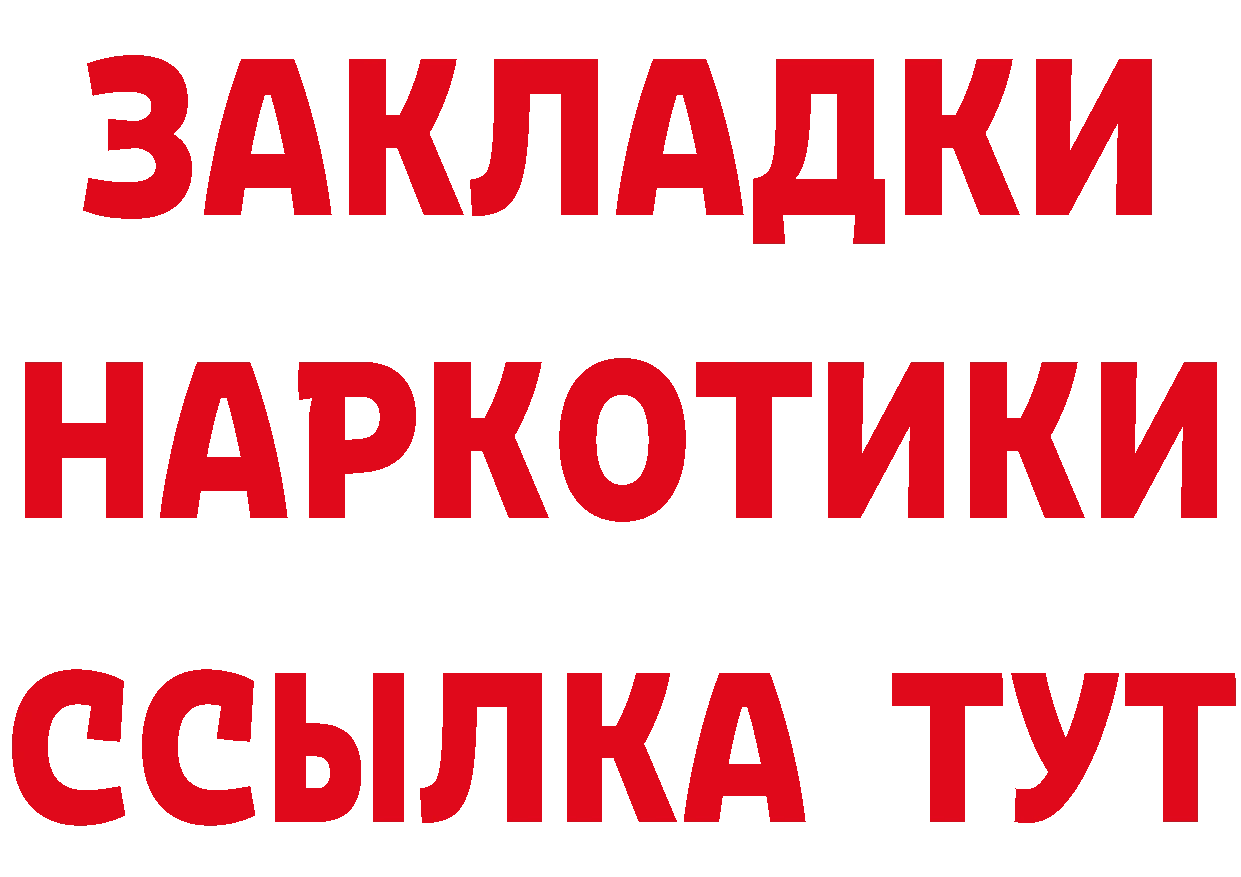 ЗАКЛАДКИ
НАРКОТИКИ
ССЫЛКА ТУТ